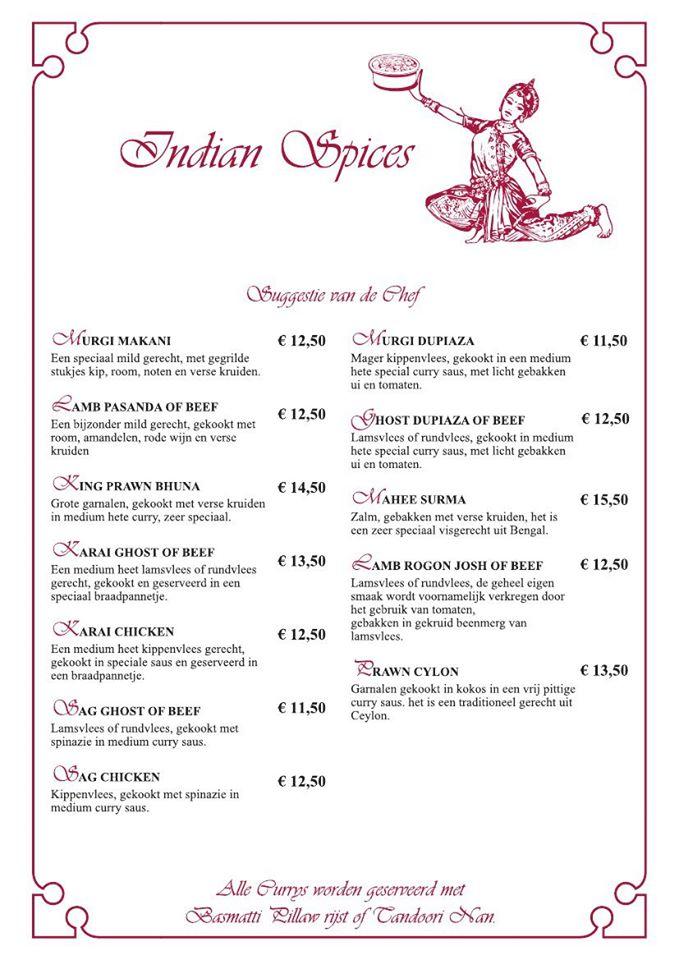 Indian Spices

Suggestie van de Chef

MURGI MAKANI € 12,50
Een speciaal mild gerecht, met gegrilde stukjes kip, room, noten en verse kruiden.

LAMB PASANDA OF BEEF € 12,50
Een bijzonder mild gerecht, gekookt met room, amandelen, rode wijn en verse kruiden

KING PRAWN BHUNA € 14,50
Grote garnalen, gekookt met verse kruiden in medium hete curry, zeer speciaal.

KARAI GHOST OF BEEF € 13,50
Een medium heet lamsvlees of rundvlees gerecht, gekookt en geserveerd in een speciaal braadpannetje.

KARAI CHICKEN € 12,50
Een medium heet kippenvlees gerecht, gekookt in speciale saus en geserveerd in een braadpannetje.

SAG GHOST OF BEEF € 11,50
Lamsvlees of rundvlees, gekookt met spinazie in medium curry saus.

SAG CHICKEN € 12,50
Kippenvlees, gekookt met spinazie in medium curry saus.

MURGI DUPIAZA € 11,50
Mager kippenvlees, gekookt in een medium hete special curry saus, met licht gebakken ui en tomaten.

GHOST DUPIAZA OF BEEF € 12,50
Lamsvlees of rundvlees, gekookt in medium hete special curry saus, met licht gebakken ui en tomaten.

MAHEE SURMA € 15,50
Zalm, gebakken met verse kruiden, het is een zeer speciaal visgerecht uit Bengal.

LAMB ROGON JOSH OF BEEF € 12,50
Lamsvlees of rundvlees, de geheel eigen smaak wordt voornamelijk verkregen door het gebruik van tomaten,
gebakken in gekruid beenmerg van lamsvlees.

PRAWN CYLON € 13,50
Garnalen gekookt in kokos in een vrij pittige curry saus. het is een traditioneel gerecht uit Ceylon.

Alle Currys worden geserveerd met
Basmatti Pillaw rijst of Tandoori Nan.